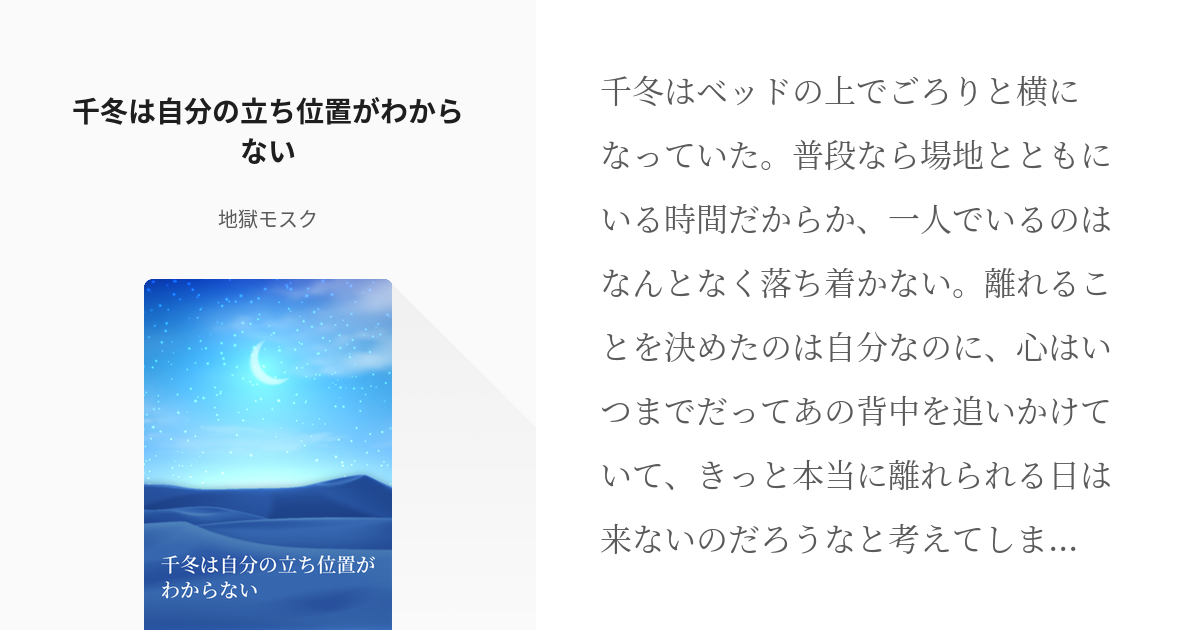 千冬は自分の立ち位置がわからない

地獄モスク

千冬は自分の立ち位置がわからない

千冬はベッドの上でごろりと横になっていた。普段なら場地とともにいる時間だからか、一人でいるのはなんとなく落ち着かない。離れることを決めたのは自分なのに、心はいつまでだってあの背中を追いかけていて、きっと本当に離れられる日は来ないのだろうなと考えてしま...